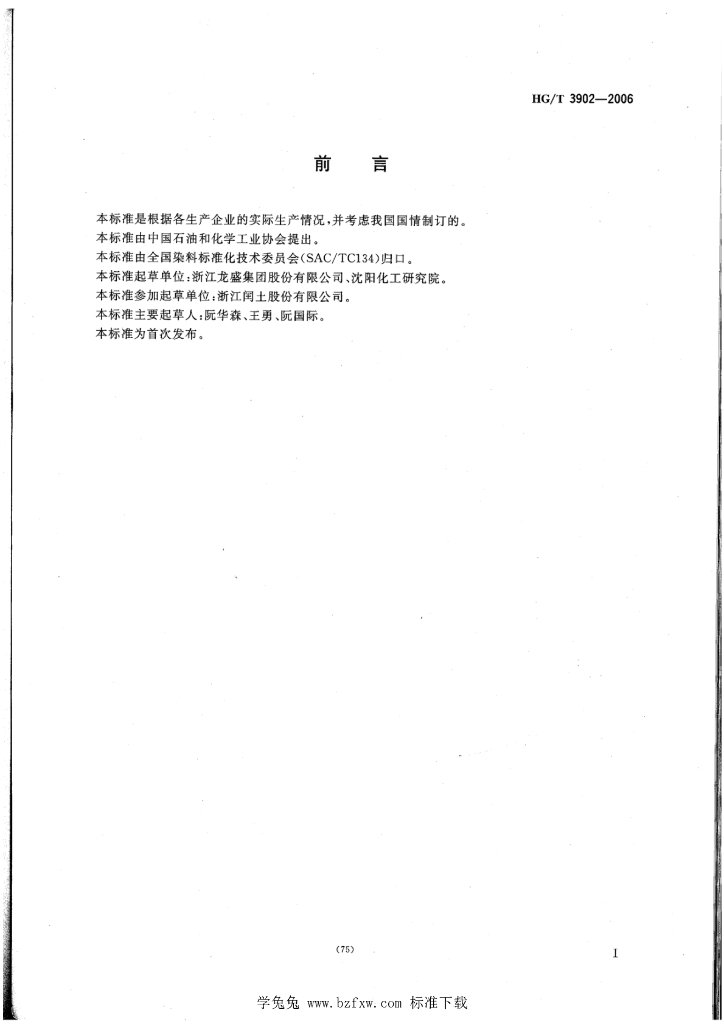 HG/T 3902—2006

前　言

本标准是根据各生产企业的实际生产情况，并考虑我国国情制订的。
本标准由中国石油和化学工业协会提出。
本标准由全国染料标准化技术委员会(SAC/TC134)归口。
本标准起草单位：浙江龙盛集团股份有限公司、沈阳化工研究院。
本标准参加起草单位：浙江闰土股份有限公司。
本标准主要起草人：阮华森、王勇、阮国际。
本标准为首次发布。

(75)

I

学兔兔 www.bzfxw.com 标准下载